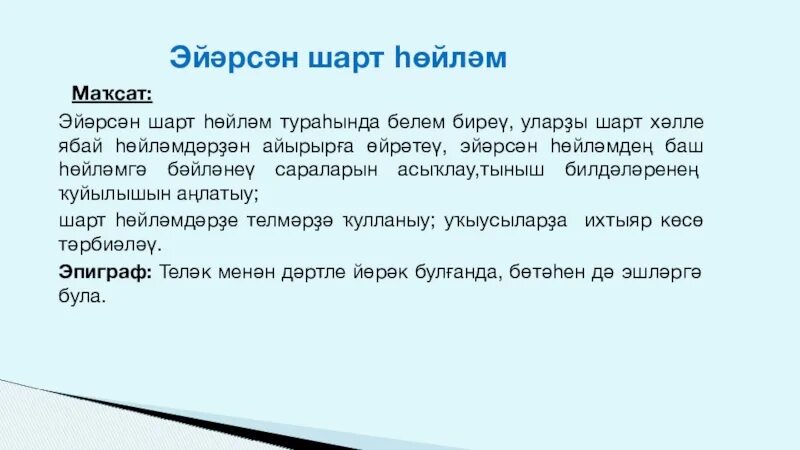 Эйәрсән шарт һөйләм

Маҡсат:

Эйәрсән шарт һөйләм тураһында белем биреү, уларҙы шарт хәлле ябай һөйләмдәрҙән айырырға өйрәтеү, эйәрсән һөйләмдең баш һөйләмгә бәйләнеү сараларын асыҡлау,тыныш билдәләренең ҡуйылышын аңлатыу;

шарт һөйләмдәрҙе телмәрҙә ҡулланыу; уҡыусыларҙа ихтыяр көсө тәрбиәләү.

Эпиграф: Теләк менән дәртле йөрәк булғанда, бөтәһен дә эшләргә була.